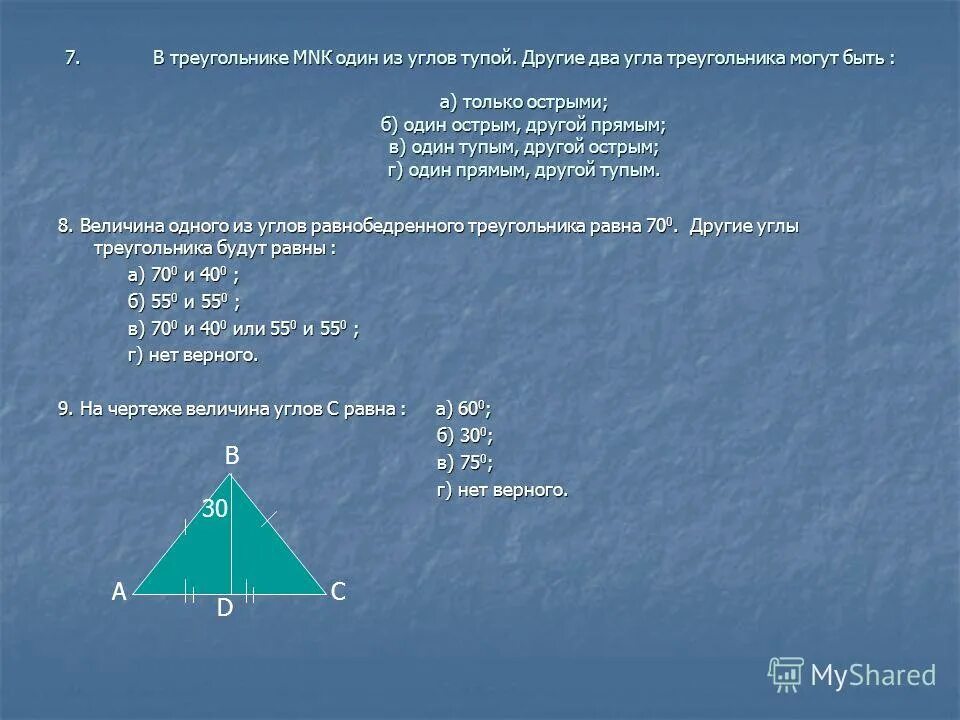 7. В треугольнике MNK один из углов тупой. Другие два угла треугольника могут быть :

а) только острыми;
б) один острым, другой прямым;
в) один тупым, другой острым;
г) один прямым, другой тупым.

8. Величина одного из углов равнобедренного треугольника равна $70^0$. Другие углы треугольника будут равны :

а) $70^0$ и $40^0$ ;
б) $55^0$ и $55^0$ ;
в) $70^0$ и $40^0$ или $55^0$ и $55^0$ ;
г) нет верного.

9. На чертеже величина углов С равна : а) $60^0$;
б) $30^0$;
в) $75^0$;
г) нет верного.

B
30
A
D
C

MyShared